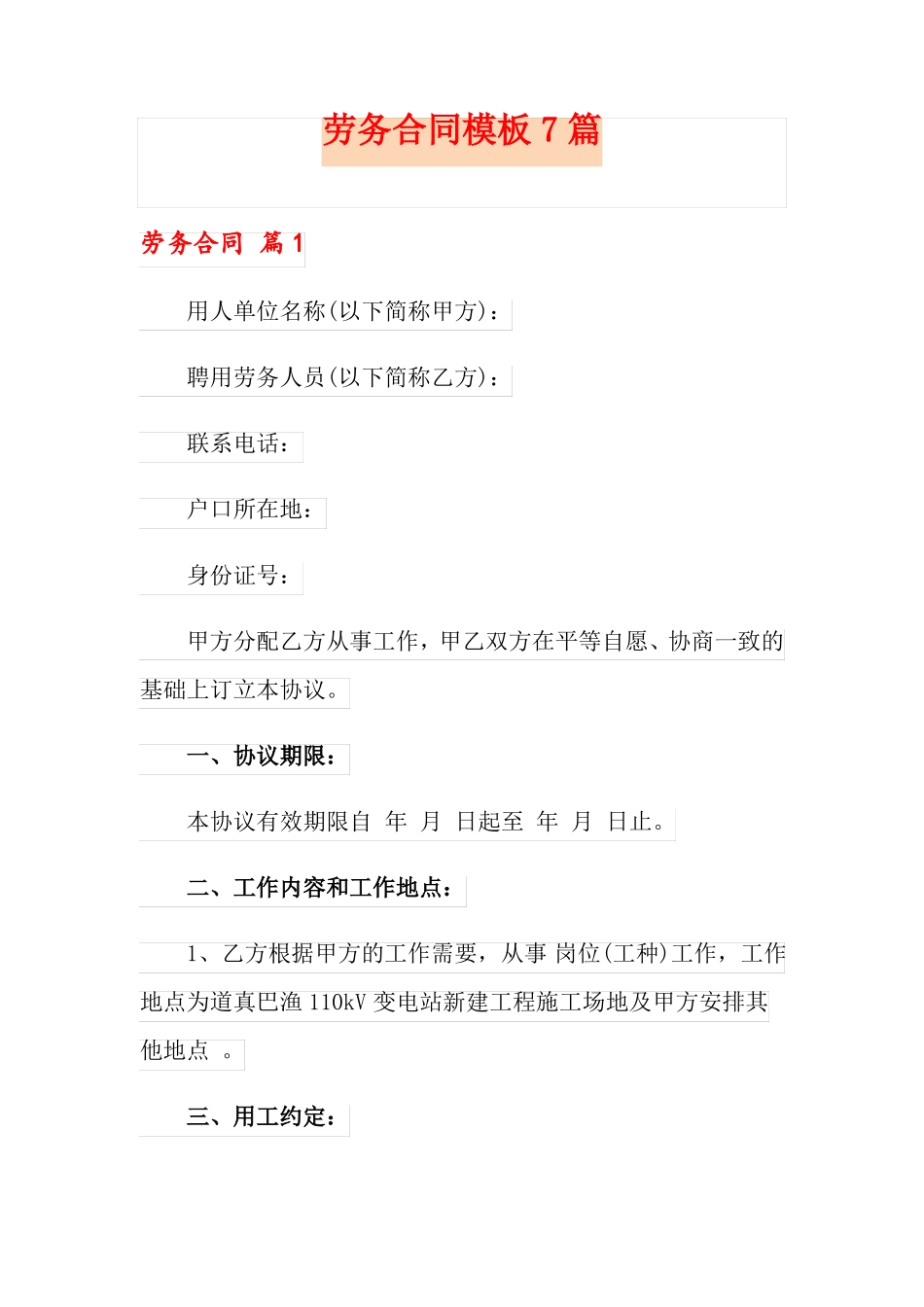 劳务合同模板 7 篇

劳务合同 篇 1

用人单位名称(以下简称甲方)：

聘用劳务人员(以下简称乙方)：

联系电话：

户口所在地：

身份证号：

甲方分配乙方从事工作，甲乙双方在平等自愿、协商一致的基础上订立本协议。

一、协议期限：

本协议有效期限自 年 月 日起至 年 月 日止。

二、工作内容和工作地点：

1、乙方根据甲方的工作需要，从事 岗位(工种)工作，工作地点为道真巴渔 110kV 变电站新建工程施工场地及甲方安排其他地点 。

三、用工约定：